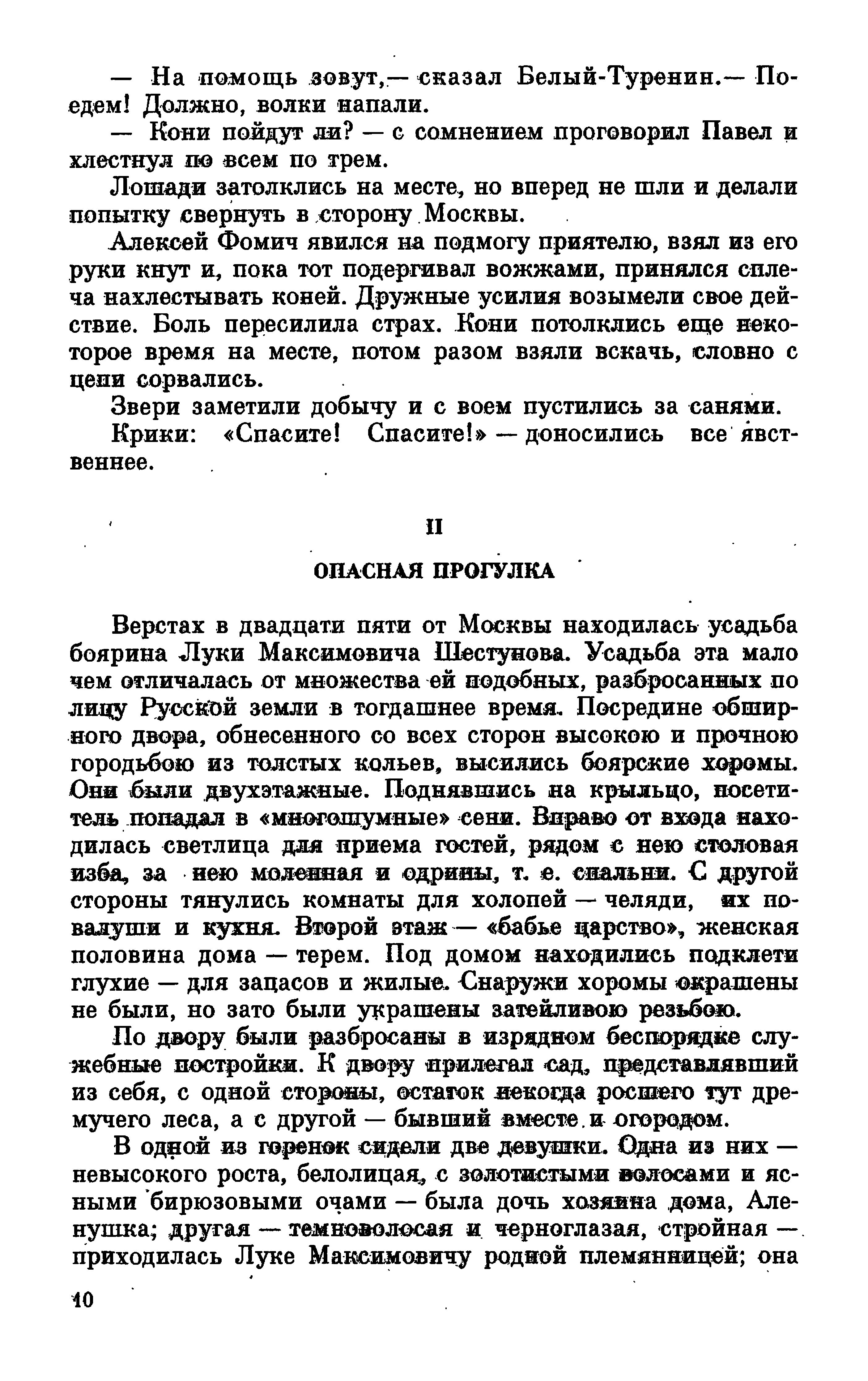 — На помощь зовут,— сказал Белый-Туренин.— Поедем! Должно, волки напали.

— Кони пойдут ли? — с сомнением проговорил Павел и хлестнул по всем по трем.

Лошади затолклись на месте, но вперед не шли и делали попытку свернуть в сторону Москвы.

Алексей Фомич явился на подмогу приятелю, взял из его руки кнут и, пока тот подергивал вожжами, принялся сплеча нахлестывать коней. Дружные усилия возымели свое действие. Боль пересилила страх. Кони потолклись еще некоторое время на месте, потом разом взяли вскачь, словно с цепи сорвались.

Звери заметили добычу и с воем пустились за санями.

Крики: «Спасите! Спасите!» — доносились все явственнее.

II

ОПАСНАЯ ПРОГУЛКА

Верстах в двадцати пяти от Москвы находилась усадьба боярина Луки Максимовича Шестунова. Усадьба эта мало чем отличалась от множества ей подобных, разбросанных по лицу Русской земли в тогдашнее время. Посредине обширного двора, обнесенного со всех сторон высокою и прочною городьбою из толстых кольев, высились боярские хоромы. Они были двухэтажные. Поднявшись на крыльцо, посетитель попадал в «многошумные» сени. Вправо от входа находилась светлица для приема гостей, рядом с нею столовая изба, за нею моленная и одрины, т. е. спальни. С другой стороны тянулись комнаты для холопей — челяди, их повалуши и кухня. Второй этаж — «бабье царство», женская половина дома — терем. Под домом находились подклети глухие — для запасов и жилые. Снаружи хоромы окрашены не были, но зато были украшены затейливою резьбою.

По двору были разбросаны в изрядном беспорядке служебные постройки. К двору прилегал сад, представлявший из себя, с одной стороны, остаток некогда росшего тут дремучего леса, а с другой — бывший вместе и огородом.

В одной из горенок сидели две девушки. Одна из них — невысокого роста, белолицая, с золотистыми волосами и ясными бирюзовыми очами — была дочь хозяина дома, Аленушка; другая — темноволосая и черноглазая, стройная — приходилась Луке Максимовичу родной племянницей; она

10